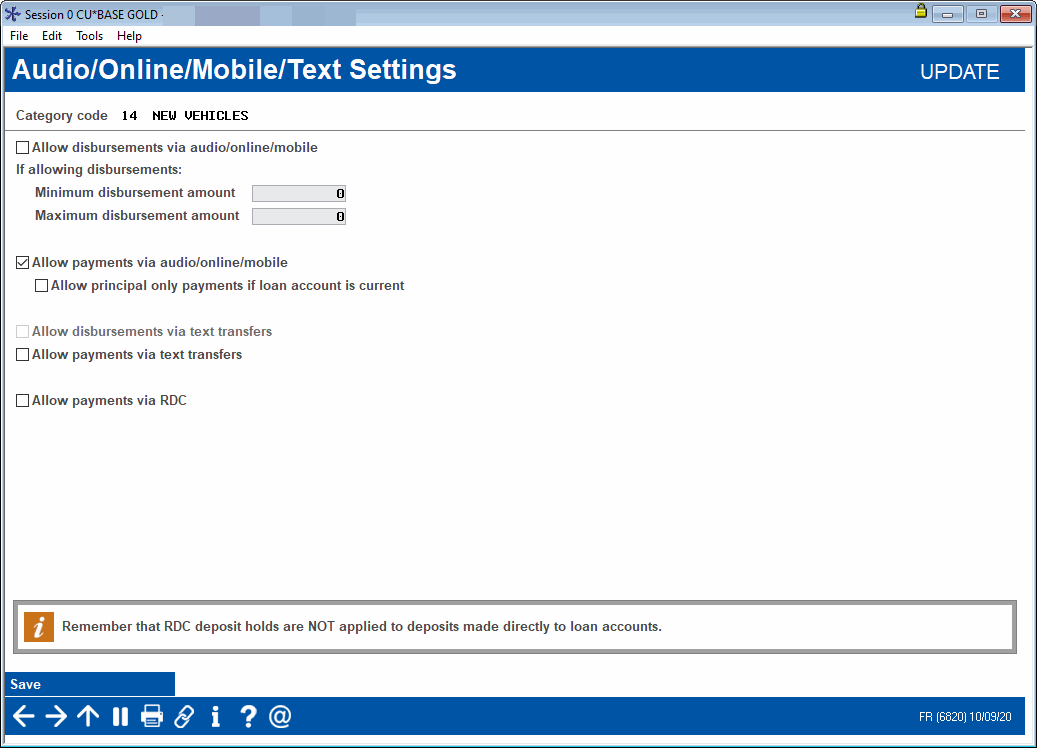 Session 0 CU*BASE GOLD -

File Edit Tools Help

Audio/Online/Mobile/Text Settings

UPDATE

Category code 14 NEW VEHICLES

Allow disbursements via audio/online/mobile

If allowing disbursements:

Minimum disbursement amount 0

Maximum disbursement amount 0

Allow payments via audio/online/mobile

Allow principal only payments if loan account is current

Allow disbursements via text transfers

Allow payments via text transfers

Allow payments via RDC

Remember that RDC deposit holds are NOT applied to deposits made directly to loan accounts.

Save

FR (6820) 10/09/20